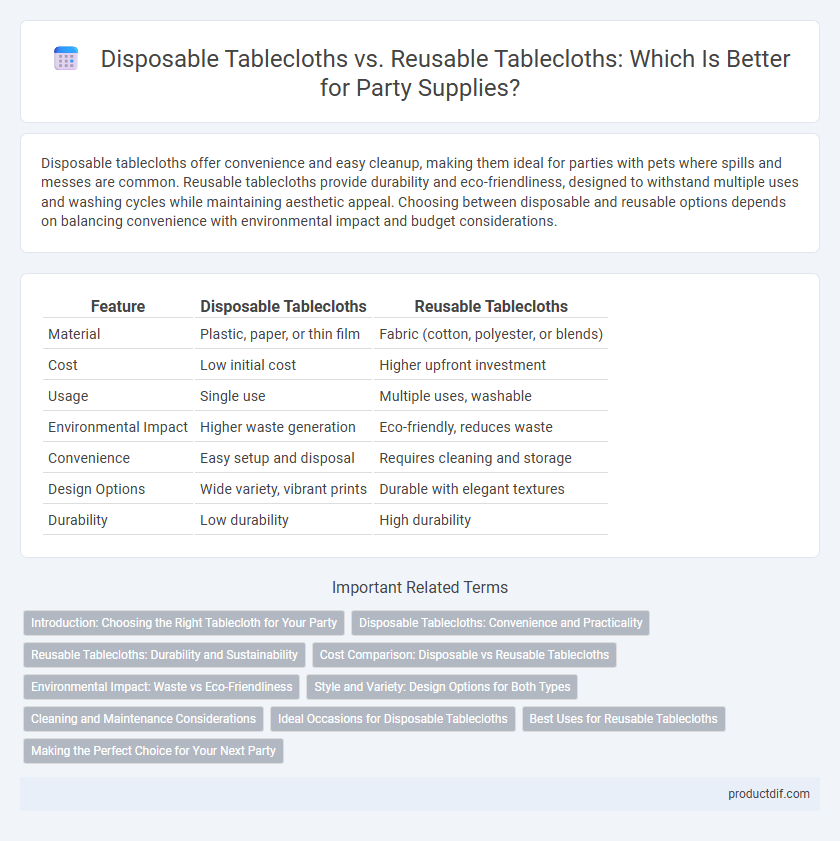 Disposable Tablecloths vs. Reusable Tablecloths: Which Is Better for Party Supplies?

Disposable tablecloths offer convenience and easy cleanup, making them ideal for parties with pets where spills and messes are common. Reusable tablecloths provide durability and eco-friendliness, designed to withstand multiple uses and washing cycles while maintaining aesthetic appeal. Choosing between disposable and reusable options depends on balancing convenience with environmental impact and budget considerations.

| Feature | Disposable Tablecloths | Reusable Tablecloths |
|---|---|---|
| Material | Plastic, paper, or thin film | Fabric (cotton, polyester, or blends) |
| Cost | Low initial cost | Higher upfront investment |
| Usage | Single use | Multiple uses, washable |
| Environmental Impact | Higher waste generation | Eco-friendly, reduces waste |
| Convenience | Easy setup and disposal | Requires cleaning and storage |
| Design Options | Wide variety, vibrant prints | Durable with elegant textures |
| Durability | Low durability | High durability |

Important Related Terms

Introduction: Choosing the Right Tablecloth for Your Party
Disposable Tablecloths: Convenience and Practicality
Reusable Tablecloths: Durability and Sustainability
Cost Comparison: Disposable vs Reusable Tablecloths
Environmental Impact: Waste vs Eco-Friendliness
Style and Variety: Design Options for Both Types
Cleaning and Maintenance Considerations
Ideal Occasions for Disposable Tablecloths
Best Uses for Reusable Tablecloths
Making the Perfect Choice for Your Next Party

productdif.com